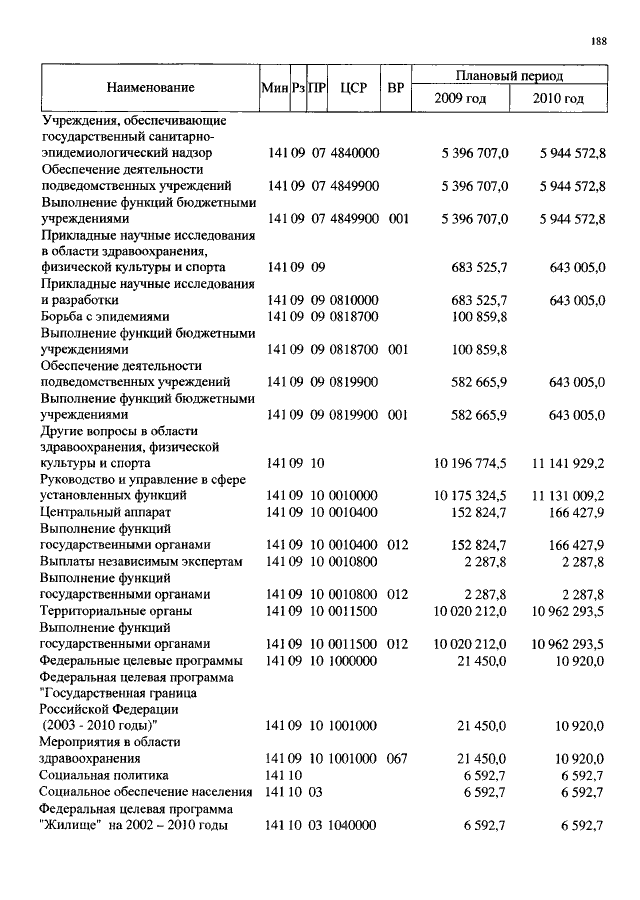 188

| Наименование | Мин | Рз | ПР | ЦСР | ВР | Плановый период 2009 год | Плановый период 2010 год |
|---|---|---|---|---|---|---|---|
| Учреждения, обеспечивающие государственный санитарно-эпидемиологический надзор | 141 | 09 | 07 | 4840000 | | 5 396 707,0 | 5 944 572,8 |
| Обеспечение деятельности подведомственных учреждений | 141 | 09 | 07 | 4849900 | | 5 396 707,0 | 5 944 572,8 |
| Выполнение функций бюджетными учреждениями | 141 | 09 | 07 | 4849900 | 001 | 5 396 707,0 | 5 944 572,8 |
| Прикладные научные исследования в области здравоохранения, физической культуры и спорта | 141 | 09 | 09 | | | 683 525,7 | 643 005,0 |
| Прикладные научные исследования и разработки | 141 | 09 | 09 | 0810000 | | 683 525,7 | 643 005,0 |
| Борьба с эпидемиями | 141 | 09 | 09 | 0818700 | | 100 859,8 | |
| Выполнение функций бюджетными учреждениями | 141 | 09 | 09 | 0818700 | 001 | 100 859,8 | |
| Обеспечение деятельности подведомственных учреждений | 141 | 09 | 09 | 0819900 | | 582 665,9 | 643 005,0 |
| Выполнение функций бюджетными учреждениями | 141 | 09 | 09 | 0819900 | 001 | 582 665,9 | 643 005,0 |
| Другие вопросы в области здравоохранения, физической культуры и спорта | 141 | 09 | 10 | | | 10 196 774,5 | 11 141 929,2 |
| Руководство и управление в сфере установленных функций | 141 | 09 | 10 | 0010000 | | 10 175 324,5 | 11 131 009,2 |
| Центральный аппарат | 141 | 09 | 10 | 0010400 | | 152 824,7 | 166 427,9 |
| Выполнение функций государственными органами | 141 | 09 | 10 | 0010400 | 012 | 152 824,7 | 166 427,9 |
| Выплаты независимым экспертам | 141 | 09 | 10 | 0010800 | | 2 287,8 | 2 287,8 |
| Выполнение функций государственными органами | 141 | 09 | 10 | 0010800 | 012 | 2 287,8 | 2 287,8 |
| Территориальные органы | 141 | 09 | 10 | 0011500 | | 10 020 212,0 | 10 962 293,5 |
| Выполнение функций государственными органами | 141 | 09 | 10 | 0011500 | 012 | 10 020 212,0 | 10 962 293,5 |
| Федеральные целевые программы | 141 | 09 | 10 | 1000000 | | 21 450,0 | 10 920,0 |
| Федеральная целевая программа "Государственная граница Российской Федерации (2003 - 2010 годы)" | 141 | 09 | 10 | 1001000 | | 21 450,0 | 10 920,0 |
| Мероприятия в области здравоохранения | 141 | 09 | 10 | 1001000 | 067 | 21 450,0 | 10 920,0 |
| Социальная политика | 141 | 10 | | | | 6 592,7 | 6 592,7 |
| Социальное обеспечение населения | 141 | 10 | 03 | | | 6 592,7 | 6 592,7 |
| Федеральная целевая программа "Жилище" на 2002 – 2010 годы | 141 | 10 | 03 | 1040000 | | 6 592,7 | 6 592,7 |